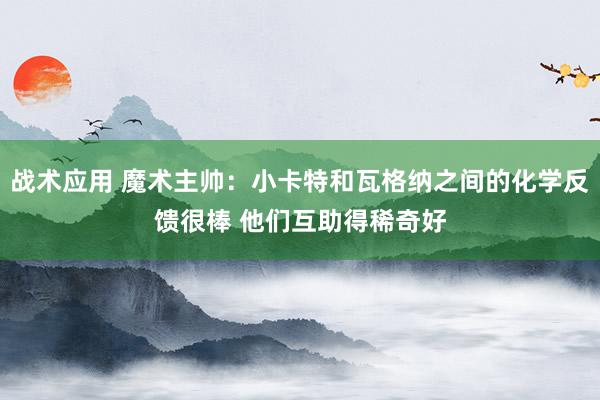 战术应用 魔术主帅：小卡特和瓦格纳之间的化学反馈很棒 他们互助得稀奇好